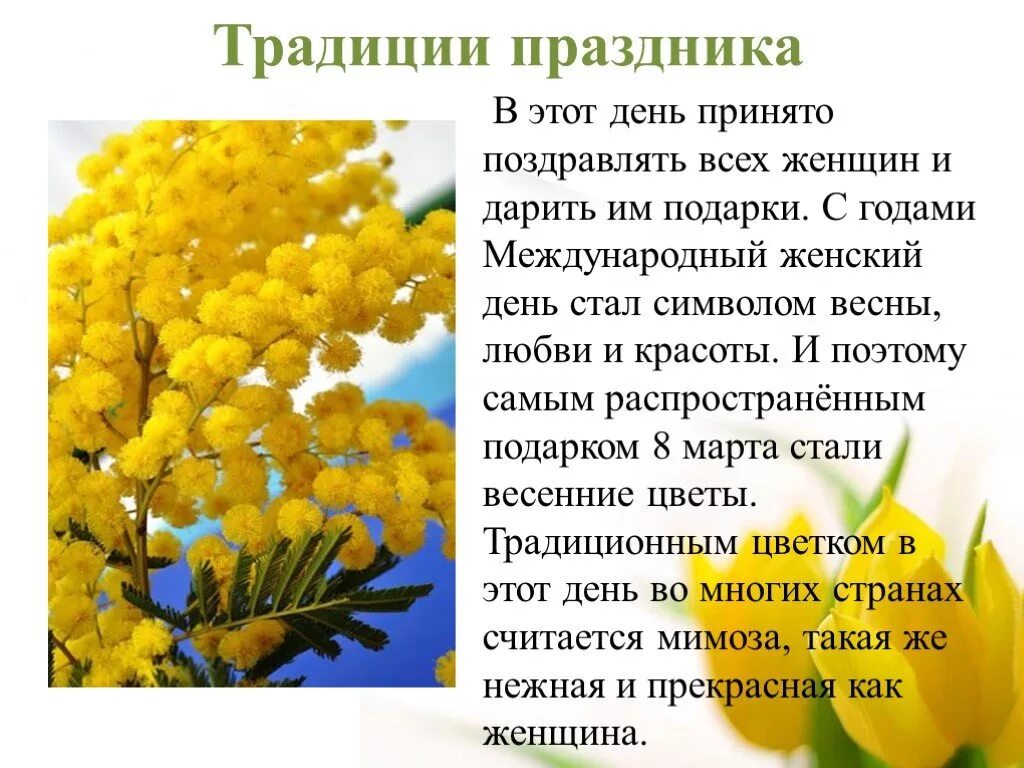 Традиции праздника

В этот день принято поздравлять всех женщин и дарить им подарки. С годами Международный женский день стал символом весны, любви и красоты. И поэтому самым распространённым подарком 8 марта стали весенние цветы. Традиционным цветком в этот день во многих странах считается мимоза, такая же нежная и прекрасная как женщина.